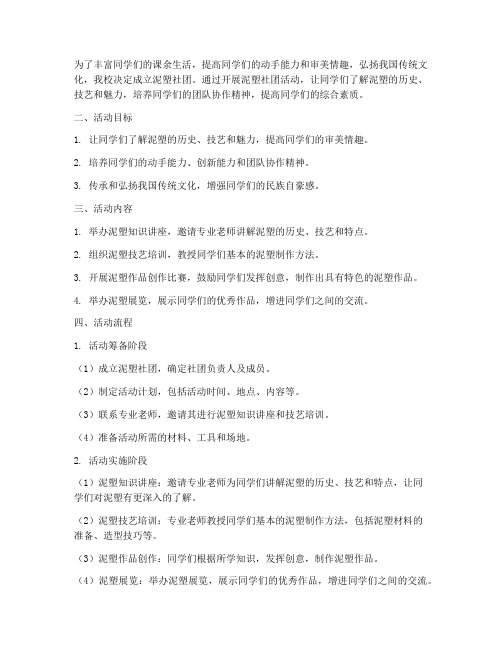 为了丰富同学们的课余生活，提高同学们的动手能力和审美情趣，弘扬我国传统文化，我校决定成立泥塑社团。通过开展泥塑社团活动，让同学们了解泥塑的历史、技艺和魅力，培养同学们的团队协作精神，提高同学们的综合素质。

二、活动目标

1. 让同学们了解泥塑的历史、技艺和魅力，提高同学们的审美情趣。

2. 培养同学们的动手能力、创新能力和团队协作精神。

3. 传承和弘扬我国传统文化，增强同学们的民族自豪感。

三、活动内容

1. 举办泥塑知识讲座，邀请专业老师讲解泥塑的历史、技艺和特点。

2. 组织泥塑技艺培训，教授同学们基本的泥塑制作方法。

3. 开展泥塑作品创作比赛，鼓励同学们发挥创意，制作出具有特色的泥塑作品。

4. 举办泥塑展览，展示同学们的优秀作品，增进同学们之间的交流。

四、活动流程

1. 活动筹备阶段

（1）成立泥塑社团，确定社团负责人及成员。

（2）制定活动计划，包括活动时间、地点、内容等。

（3）联系专业老师，邀请其进行泥塑知识讲座和技艺培训。

（4）准备活动所需的材料、工具和场地。

2. 活动实施阶段

（1）泥塑知识讲座：邀请专业老师为同学们讲解泥塑的历史、技艺和特点，让同学们对泥塑有更深入的了解。

（2）泥塑技艺培训：专业老师教授同学们基本的泥塑制作方法，包括泥塑材料的准备、造型技巧等。

（3）泥塑作品创作：同学们根据所学知识，发挥创意，制作泥塑作品。

（4）泥塑展览：举办泥塑展览，展示同学们的优秀作品，增进同学们之间的交流。